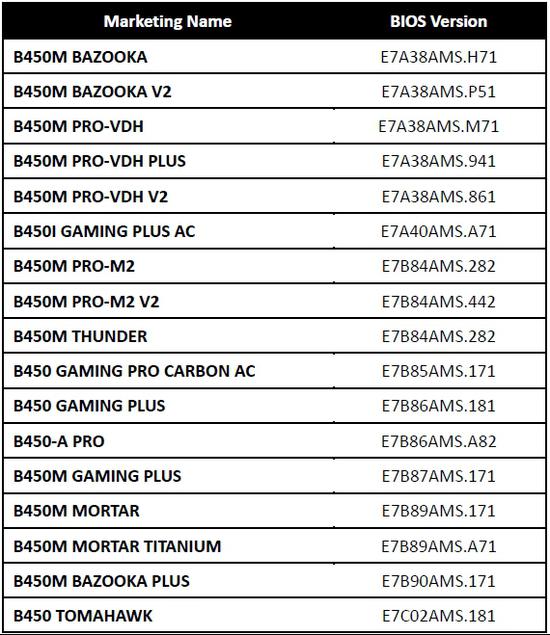 | Marketing Name | BIOS Version |
|---|---|
| B450M BAZOOKA | E7A38AMS.H71 |
| B450M BAZOOKA V2 | E7A38AMS.P51 |
| B450M PRO-VDH | E7A38AMS.M71 |
| B450M PRO-VDH PLUS | E7A38AMS.941 |
| B450M PRO-VDH V2 | E7A38AMS.861 |
| B450I GAMING PLUS AC | E7A40AMS.A71 |
| B450M PRO-M2 | E7B84AMS.282 |
| B450M PRO-M2 V2 | E7B84AMS.442 |
| B450M THUNDER | E7B84AMS.282 |
| B450 GAMING PRO CARBON AC | E7B85AMS.171 |
| B450 GAMING PLUS | E7B86AMS.181 |
| B450-A PRO | E7B86AMS.A82 |
| B450M GAMING PLUS | E7B87AMS.171 |
| B450M MORTAR | E7B89AMS.171 |
| B450M MORTAR TITANIUM | E7B89AMS.A71 |
| B450M BAZOOKA PLUS | E7B90AMS.171 |
| B450 TOMAHAWK | E7C02AMS.181 |